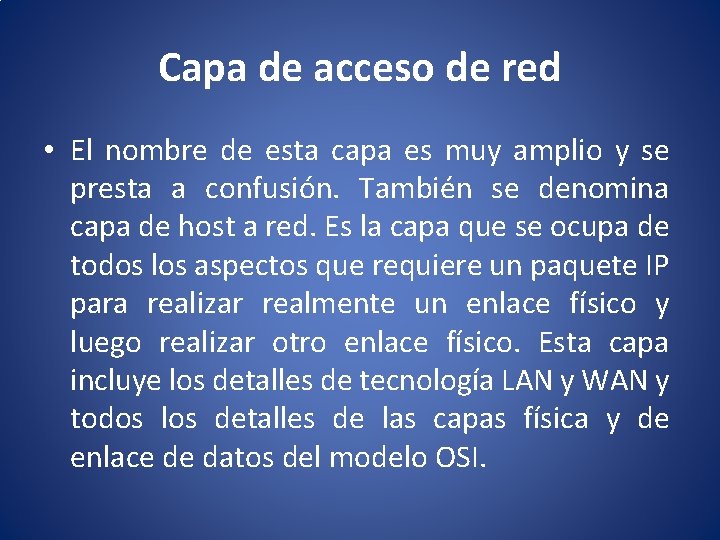 Capa de acceso de red

• El nombre de esta capa es muy amplio y se presta a confusión. También se denomina capa de host a red. Es la capa que se ocupa de todos los aspectos que requiere un paquete IP para realizar realmente un enlace físico y luego realizar otro enlace físico. Esta capa incluye los detalles de tecnología LAN y WAN y todos los detalles de las capas física y de enlace de datos del modelo OSI.